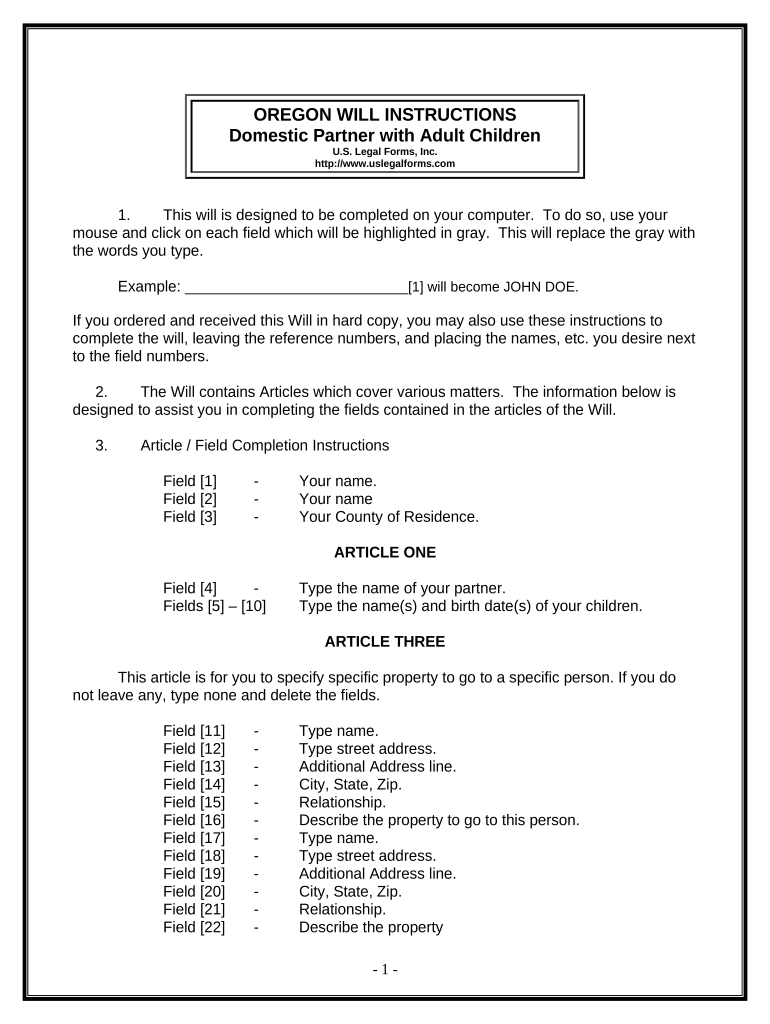 OREGON WILL INSTRUCTIONS
Domestic Partner with Adult Children
U.S. Legal Forms, Inc.
http://www.uslegalforms.com

1. This will is designed to be completed on your computer. To do so, use your mouse and click on each field which will be highlighted in gray. This will replace the gray with the words you type.

Example: ____________________________[1] will become JOHN DOE.

If you ordered and received this Will in hard copy, you may also use these instructions to complete the will, leaving the reference numbers, and placing the names, etc. you desire next to the field numbers.

2. The Will contains Articles which cover various matters. The information below is designed to assist you in completing the fields contained in the articles of the Will.

3. Article / Field Completion Instructions

Field [1] - Your name.
Field [2] - Your name
Field [3] - Your County of Residence.

ARTICLE ONE

Field [4] - Type the name of your partner.
Fields [5] – [10] Type the name(s) and birth date(s) of your children.

ARTICLE THREE

This article is for you to specify specific property to go to a specific person. If you do not leave any, type none and delete the fields.

Field [11] - Type name.
Field [12] - Type street address.
Field [13] - Additional Address line.
Field [14] - City, State, Zip.
Field [15] - Relationship.
Field [16] - Describe the property to go to this person.
Field [17] - Type name.
Field [18] - Type street address.
Field [19] - Additional Address line.
Field [20] - City, State, Zip.
Field [21] - Relationship.
Field [22] - Describe the property

- 1 -